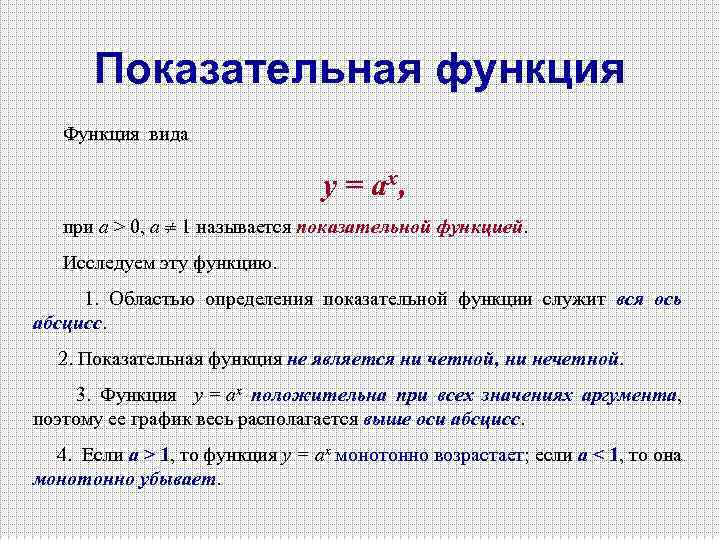 Показательная функция

Функция вида

$y = a^x$,

при $a > 0$, $a \neq 1$ называется показательной функцией.

Исследуем эту функцию.

1. Областью определения показательной функции служит вся ось абсцисс.

2. Показательная функция не является ни четной, ни нечетной.

3. Функция $y = a^x$ положительна при всех значениях аргумента, поэтому ее график весь располагается выше оси абсцисс.

4. Если $a > 1$, то функция $y = a^x$ монотонно возрастает; если $a < 1$, то она монотонно убывает.